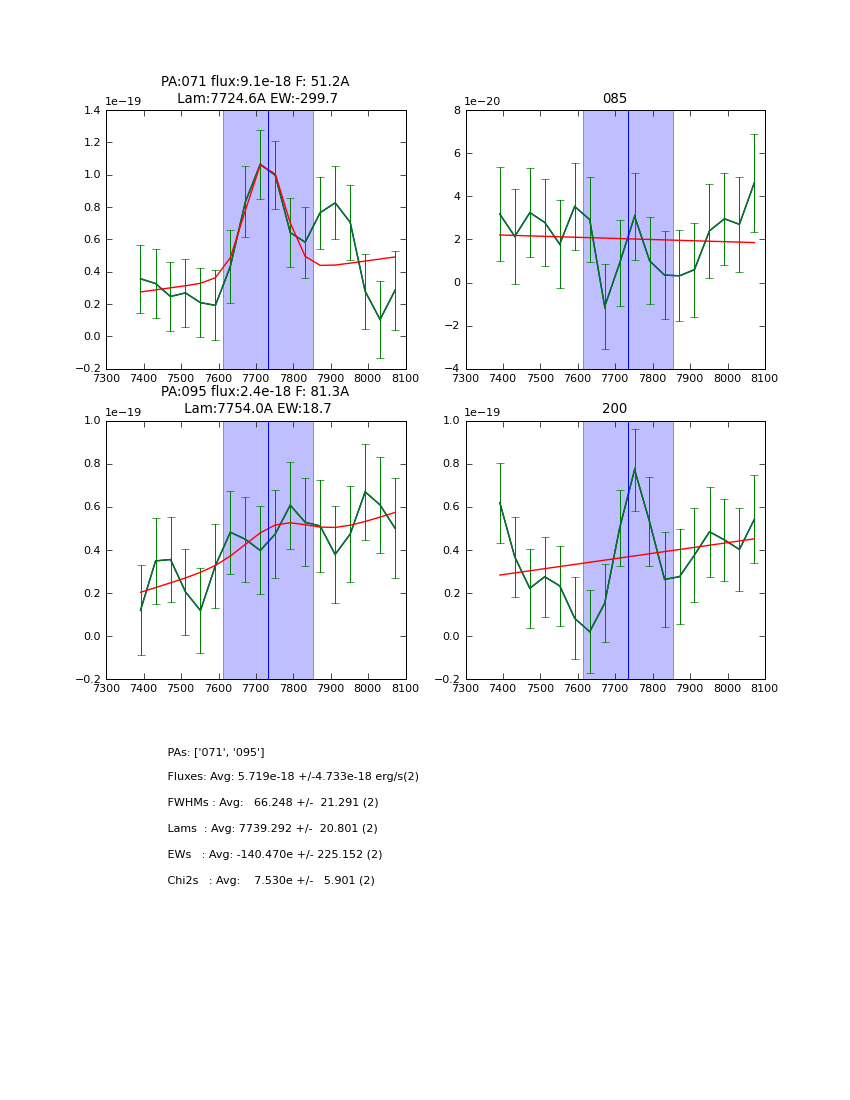 PA:071 flux:9.1e-18 F: 51.2A
Lam:7724.6A EW:-299.7

1e−19
1.4
1.2
1.0
0.8
0.6
0.4
0.2
0.0
−0.2
7300 7400 7500 7600 7700 7800 7900 8000 8100

085

1e−20
8
6
4
2
0
−2
−4
7300 7400 7500 7600 7700 7800 7900 8000 8100

PA:095 flux:2.4e-18 F: 81.3A
Lam:7754.0A EW:18.7

1e−19
1.0
0.8
0.6
0.4
0.2
0.0
−0.2
7300 7400 7500 7600 7700 7800 7900 8000 8100

200

1e−19
1.0
0.8
0.6
0.4
0.2
0.0
−0.2
7300 7400 7500 7600 7700 7800 7900 8000 8100

PAs: ['071', '095']

Fluxes: Avg: 5.719e-18 +/-4.733e-18 erg/s(2)

FWHMs : Avg: 66.248 +/- 21.291 (2)

Lams : Avg: 7739.292 +/- 20.801 (2)

EWs : Avg: -140.470e +/- 225.152 (2)

Chi2s : Avg: 7.530e +/- 5.901 (2)